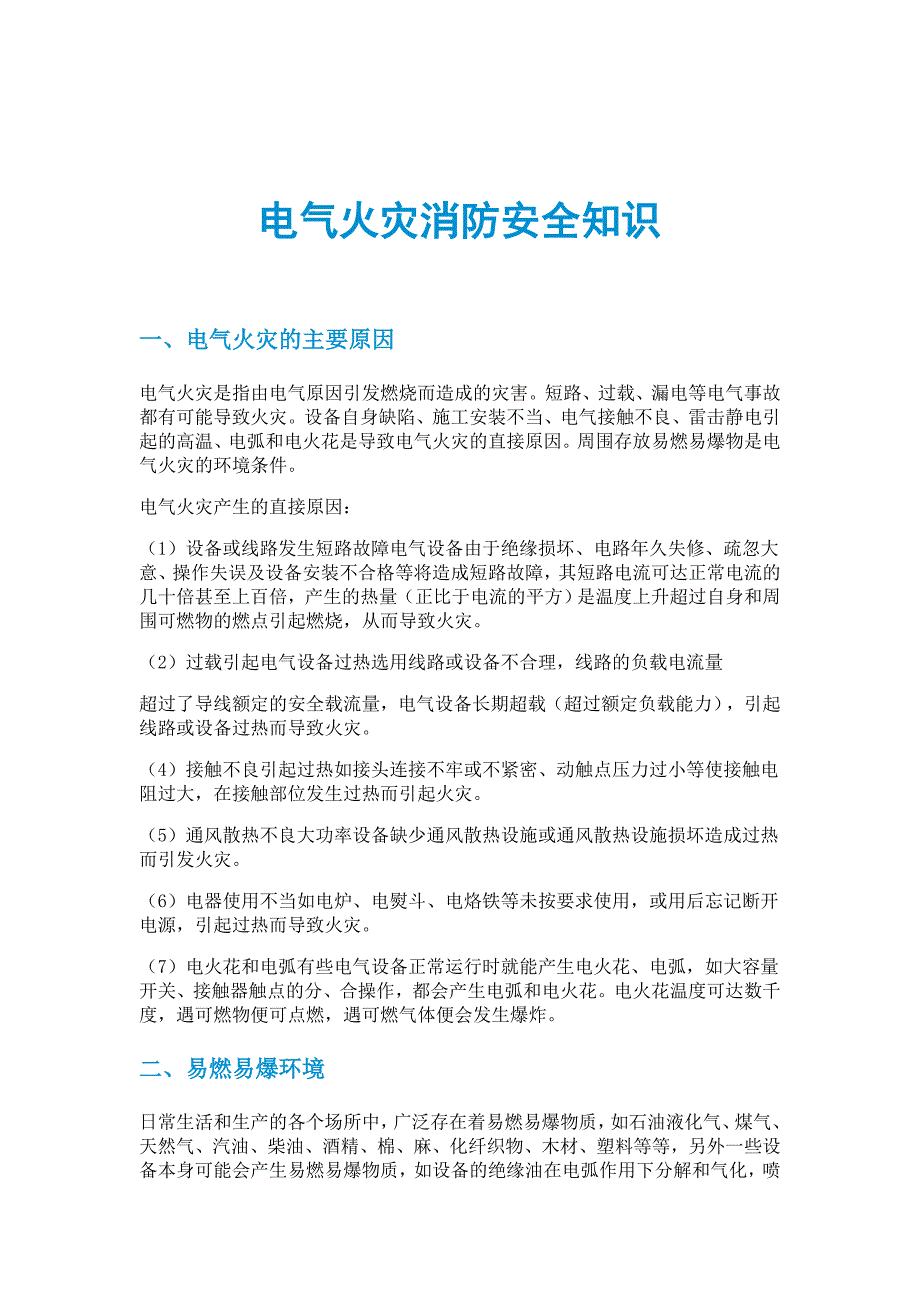 电气火灾消防安全知识

一、电气火灾的主要原因

电气火灾是指由电气原因引发燃烧而造成的灾害。短路、过载、漏电等电气事故都有可能导致火灾。设备自身缺陷、施工安装不当、电气接触不良、雷击静电引起的高温、电弧和电火花是导致电气火灾的直接原因。周围存放易燃易爆物是电气火灾的环境条件。

电气火灾产生的直接原因：

（1）设备或线路发生短路故障电气设备由于绝缘损坏、电路年久失修、疏忽大意、操作失误及设备安装不合格等将造成短路故障，其短路电流可达正常电流的几十倍甚至上百倍，产生的热量（正比于电流的平方）是温度上升超过自身和周围可燃物的燃点引起燃烧，从而导致火灾。

（2）过载引起电气设备过热选用线路或设备不合理，线路的负载电流量

超过了导线额定的安全载流量，电气设备长期超载（超过额定负载能力），引起线路或设备过热而导致火灾。

（4）接触不良引起过热如接头连接不牢或不紧密、动触点压力过小等使接触电阻过大，在接触部位发生过热而引起火灾。

（5）通风散热不良大功率设备缺少通风散热设施或通风散热设施损坏造成过热而引发火灾。

（6）电器使用不当如电炉、电熨斗、电烙铁等未按要求使用，或用后忘记断开电源，引起过热而导致火灾。

（7）电火花和电弧有些电气设备正常运行时就能产生电火花、电弧，如大容量开关、接触器触点的分、合操作，都会产生电弧和电火花。电火花温度可达数千度，遇可燃物便可点燃，遇可燃气体便会发生爆炸。

二、易燃易爆环境

日常生活和生产的各个场所中，广泛存在着易燃易爆物质，如石油液化气、煤气、天然气、汽油、柴油、酒精、棉、麻、化纤织物、木材、塑料等等，另外一些设备本身可能会产生易燃易爆物质，如设备的绝缘油在电弧作用下分解和气化，喷